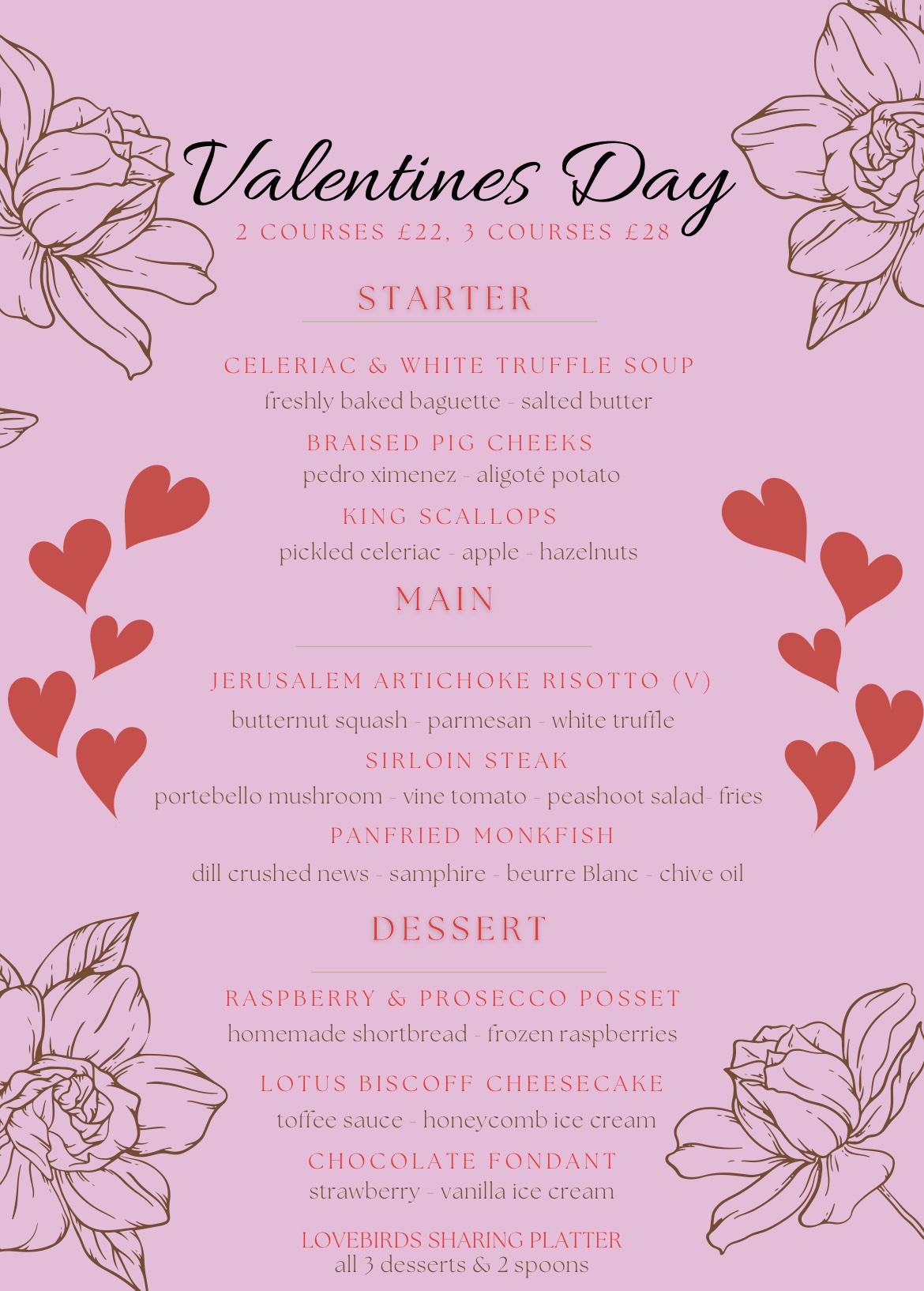 Valentines Day
2 COURSES £22, 3 COURSES £28

STARTER

CELERIAC & WHITE TRUFFLE SOUP
freshly baked baguette - salted butter

BRAISED PIG CHEEKS
pedro ximenez - aligoté potato

KING SCALLOPS
pickled celeriac - apple - hazelnuts

MAIN

JERUSALEM ARTICHOKE RISOTTO (V)
butternut squash - parmesan - white truffle

SIRLOIN STEAK
portebello mushroom - vine tomato - peashoot salad- fries

PANFRIED MONKFISH
dill crushed news - samphire - beurre Blanc - chive oil

DESSERT

RASPBERRY & PROSECCO POSSET
homemade shortbread - frozen raspberries

LOTUS BISCOFF CHEESECAKE
toffee sauce - honeycomb ice cream

CHOCOLATE FONDANT
strawberry - vanilla ice cream

LOVEBIRDS SHARING PLATTER
all 3 desserts & 2 spoons